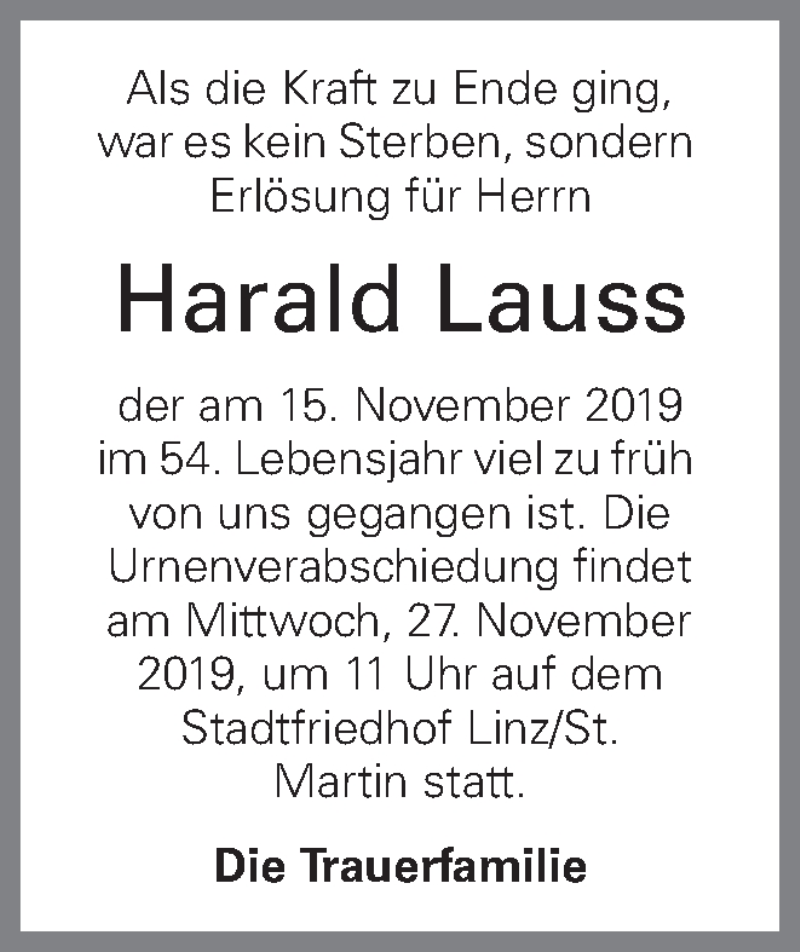 Als die Kraft zu Ende ging, war es kein Sterben, sondern Erlösung für Herrn

Harald Lauss

der am 15. November 2019 im 54. Lebensjahr viel zu früh von uns gegangen ist. Die Urnenverabschiedung findet am Mittwoch, 27. November 2019, um 11 Uhr auf dem Stadtfriedhof Linz/St. Martin statt.

Die Trauerfamilie